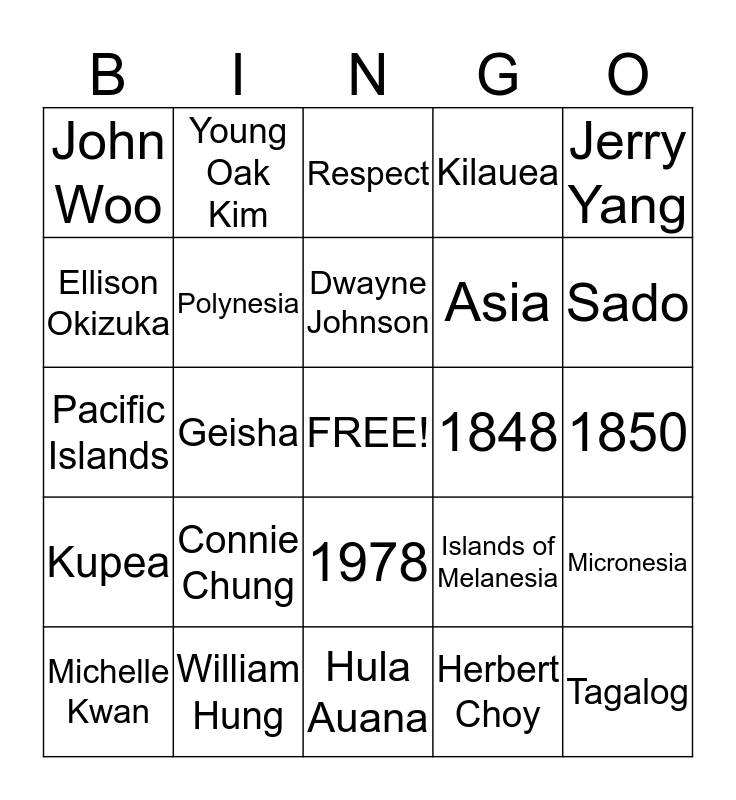 | B | I | N | G | O |
|---|---|---|---|---|
| John Woo | Young Oak Kim | Respect | Kilauea | Jerry Yang |
| Ellison Okizuka | Polynesia | Dwayne Johnson | Asia | Sado |
| Pacific Islands | Geisha | FREE! | 1848 | 1850 |
| Kupea | Connie Chung | 1978 | Islands of Melanesia | Micronesia |
| Michelle Kwan | William Hung | Hula Auana | Herbert Choy | Tagalog |